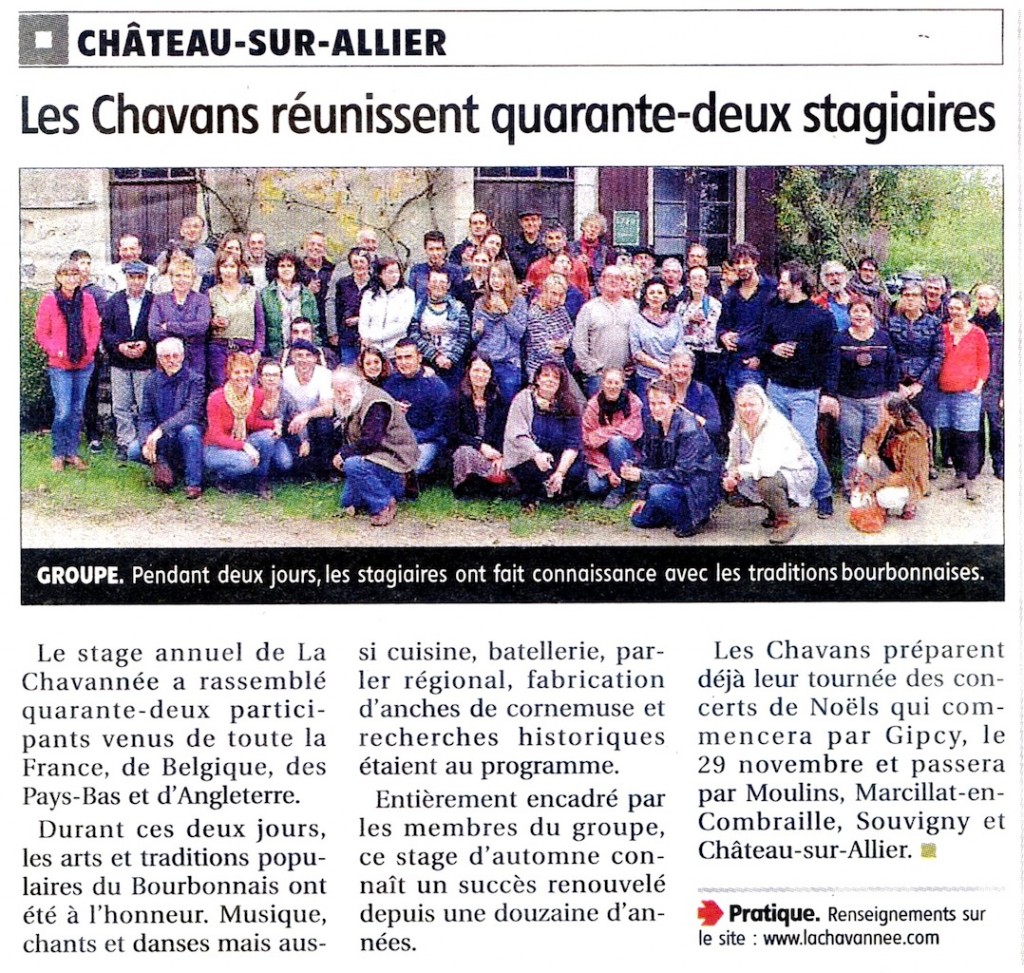 CHÂTEAU-SUR-ALLIER

Les Chavans réunissent quarante-deux stagiaires

GROUPE. Pendant deux jours, les stagiaires ont fait connaissance avec les traditions bourbonnaises.

Le stage annuel de La Chavannée a rassemblé quarante-deux participants venus de toute la France, de Belgique, des Pays-Bas et d'Angleterre.

Durant ces deux jours, les arts et traditions populaires du Bourbonnais ont été à l'honneur. Musique, chants et danses mais aussi cuisine, batellerie, parler régional, fabrication d'anches de cornemuse et recherches historiques étaient au programme.

Entièrement encadré par les membres du groupe, ce stage d'automne connaît un succès renouvelé depuis une douzaine d'années.

Les Chavans préparent déjà leur tournée des concerts de Noëls qui commencera par Gipcy, le 29 novembre et passera par Moulins, Marcillat-en-Combraille, Souvigny et Château-sur-Allier.

Pratique. Renseignements sur le site : www.lachavannee.com